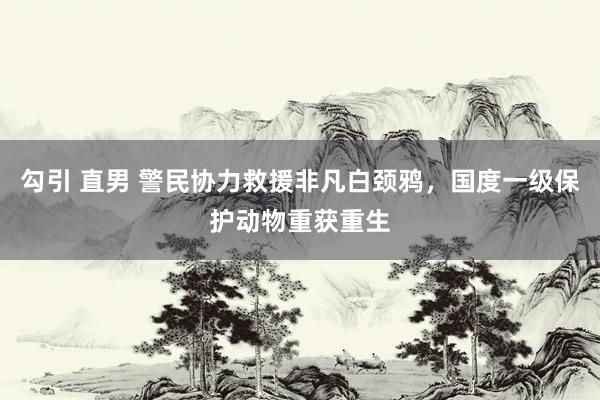 勾引 直男 警民协力救援非凡白颈鸦，国度一级保护动物重获重生